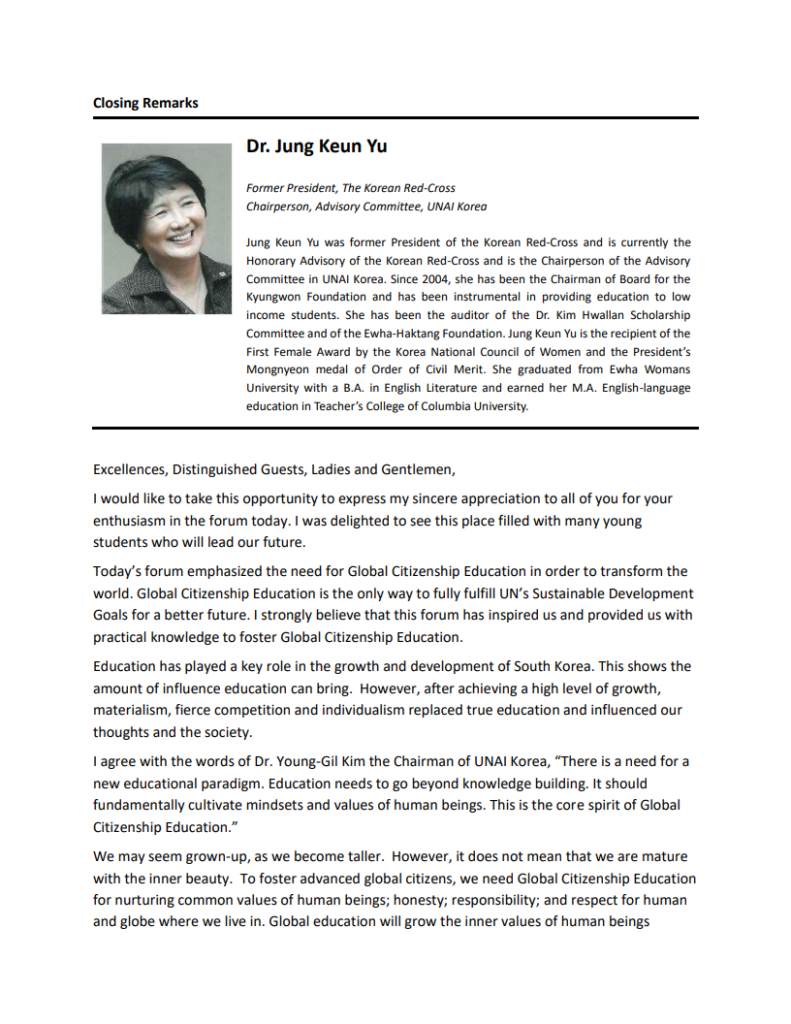 Closing Remarks

Dr. Jung Keun Yu

Former President, The Korean Red-Cross
Chairperson, Advisory Committee, UNAI Korea

Jung Keun Yu was former President of the Korean Red-Cross and is currently the Honorary Advisory of the Korean Red-Cross and is the Chairperson of the Advisory Committee in UNAI Korea. Since 2004, she has been the Chairman of Board for the Kyungwon Foundation and has been instrumental in providing education to low income students. She has been the auditor of the Dr. Kim Hwallan Scholarship Committee and of the Ewha-Haktang Foundation. Jung Keun Yu is the recipient of the First Female Award by the Korea National Council of Women and the President's Mongnyeon medal of Order of Civil Merit. She graduated from Ewha Womans University with a B.A. in English Literature and earned her M.A. English-language education in Teacher's College of Columbia University.

Excellences, Distinguished Guests, Ladies and Gentlemen,

I would like to take this opportunity to express my sincere appreciation to all of you for your enthusiasm in the forum today. I was delighted to see this place filled with many young students who will lead our future.

Today's forum emphasized the need for Global Citizenship Education in order to transform the world. Global Citizenship Education is the only way to fully fulfill UN's Sustainable Development Goals for a better future. I strongly believe that this forum has inspired us and provided us with practical knowledge to foster Global Citizenship Education.

Education has played a key role in the growth and development of South Korea. This shows the amount of influence education can bring. However, after achieving a high level of growth, materialism, fierce competition and individualism replaced true education and influenced our thoughts and the society.

I agree with the words of Dr. Young-Gil Kim the Chairman of UNAI Korea, "There is a need for a new educational paradigm. Education needs to go beyond knowledge building. It should fundamentally cultivate mindsets and values of human beings. This is the core spirit of Global Citizenship Education."

We may seem grown-up, as we become taller. However, it does not mean that we are mature with the inner beauty. To foster advanced global citizens, we need Global Citizenship Education for nurturing common values of human beings; honesty; responsibility; and respect for human and globe where we live in. Global education will grow the inner values of human beings